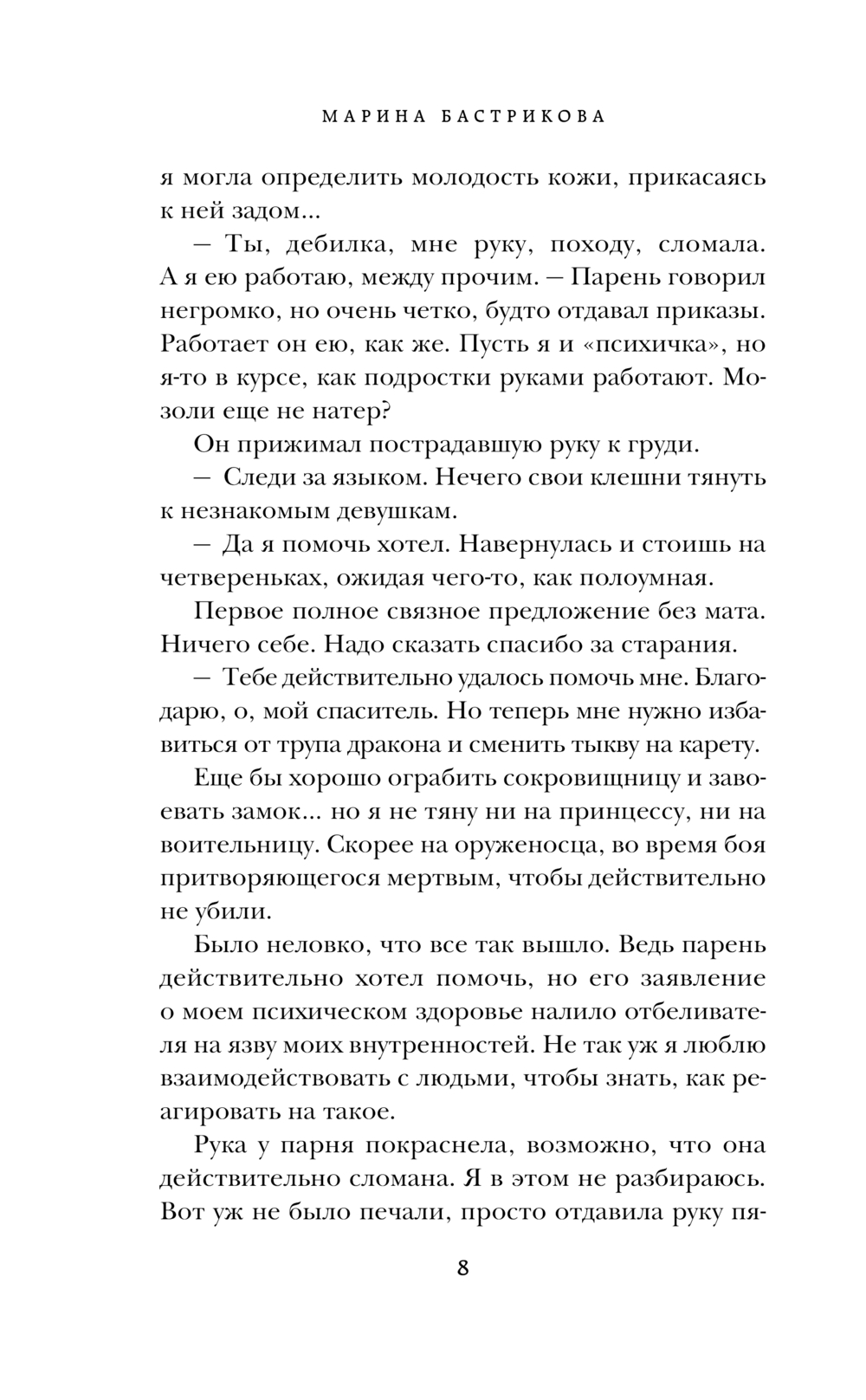 МАРИНА БАСТРИКОВА

я могла определить молодость кожи, прикасаясь к ней задом...

— Ты, дебилка, мне руку, походу, сломала. А я ею работаю, между прочим. — Парень говорил негромко, но очень четко, будто отдавал приказы. Работает он ею, как же. Пусть я и «психичка», но я-то в курсе, как подростки руками работают. Мозоли еще не натер?

Он прижимал пострадавшую руку к груди.

— Следи за языком. Нечего свои клешни тянуть к незнакомым девушкам.

— Да я помочь хотел. Навернулась и стоишь на четвереньках, ожидая чего-то, как полоумная.

Первое полное связное предложение без мата. Ничего себе. Надо сказать спасибо за старания.

— Тебе действительно удалось помочь мне. Благодарю, о, мой спаситель. Но теперь мне нужно избавиться от трупа дракона и сменить тыкву на карету.

Еще бы хорошо ограбить сокровищницу и завоевать замок... но я не тяну ни на принцессу, ни на воительницу. Скорее на оруженосца, во время боя притворяющегося мертвым, чтобы действительно не убили.

Было неловко, что все так вышло. Ведь парень действительно хотел помочь, но его заявление о моем психическом здоровье налило отбеливателя на язву моих внутренностей. Не так уж я люблю взаимодействовать с людьми, чтобы знать, как реагировать на такое.

Рука у парня покраснела, возможно, что она действительно сломана. Я в этом не разбираюсь. Вот уж не было печали, просто отдавила руку пя-

8